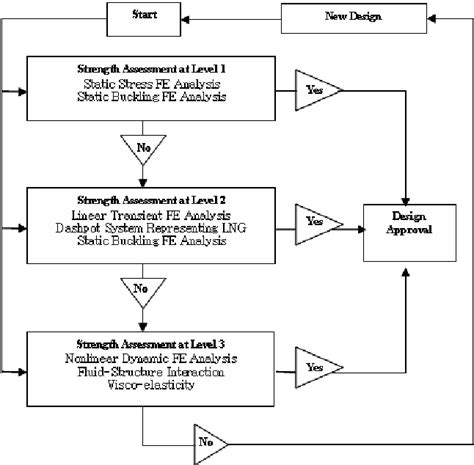 Start

New Design

Strength Assessment at Level 1
Static Stress FE Analysis
Static Buckling FE Analysis

Yes

No

Strength Assessment at Level 2
Linear Transient FE Analysis
Dashpot System Representing LNG
Static Buckling FE Analysis

Yes

Design Approval

No

Strength Assessment at Level 3
Nonlinear Dynamic FE Analysis
Fluid-Structure Interaction
Visco-elasticity

Yes

No